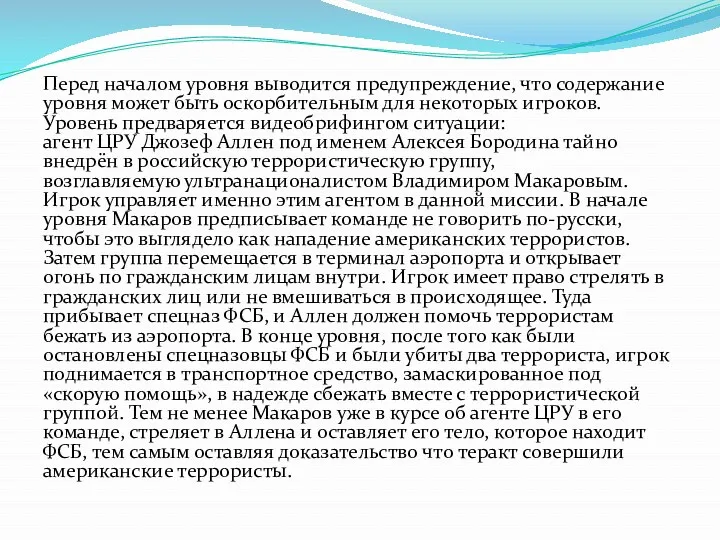 Перед началом уровня выводится предупреждение, что содержание уровня может быть оскорбительным для некоторых игроков. Уровень предваряется видеобрифингом ситуации:
агент ЦРУ Джозеф Аллен под именем Алексея Бородина тайно внедрён в российскую террористическую группу, возглавляемую ультранационалистом Владимиром Макаровым. Игрок управляет именно этим агентом в данной миссии. В начале уровня Макаров предписывает команде не говорить по-русски, чтобы это выглядело как нападение американских террористов. Затем группа перемещается в терминал аэропорта и открывает огонь по гражданским лицам внутри. Игрок имеет право стрелять в гражданских лиц или не вмешиваться в происходящее. Туда прибывает спецназ ФСБ, и Аллен должен помочь террористам бежать из аэропорта. В конце уровня, после того как были остановлены спецназовцы ФСБ и были убиты два террориста, игрок поднимается в транспортное средство, замаскированное под «скорую помощь», в надежде сбежать вместе с террористической группой. Тем не менее Макаров уже в курсе об агенте ЦРУ в его команде, стреляет в Аллена и оставляет его тело, которое находит ФСБ, тем самым оставляя доказательство что теракт совершили американские террористы.